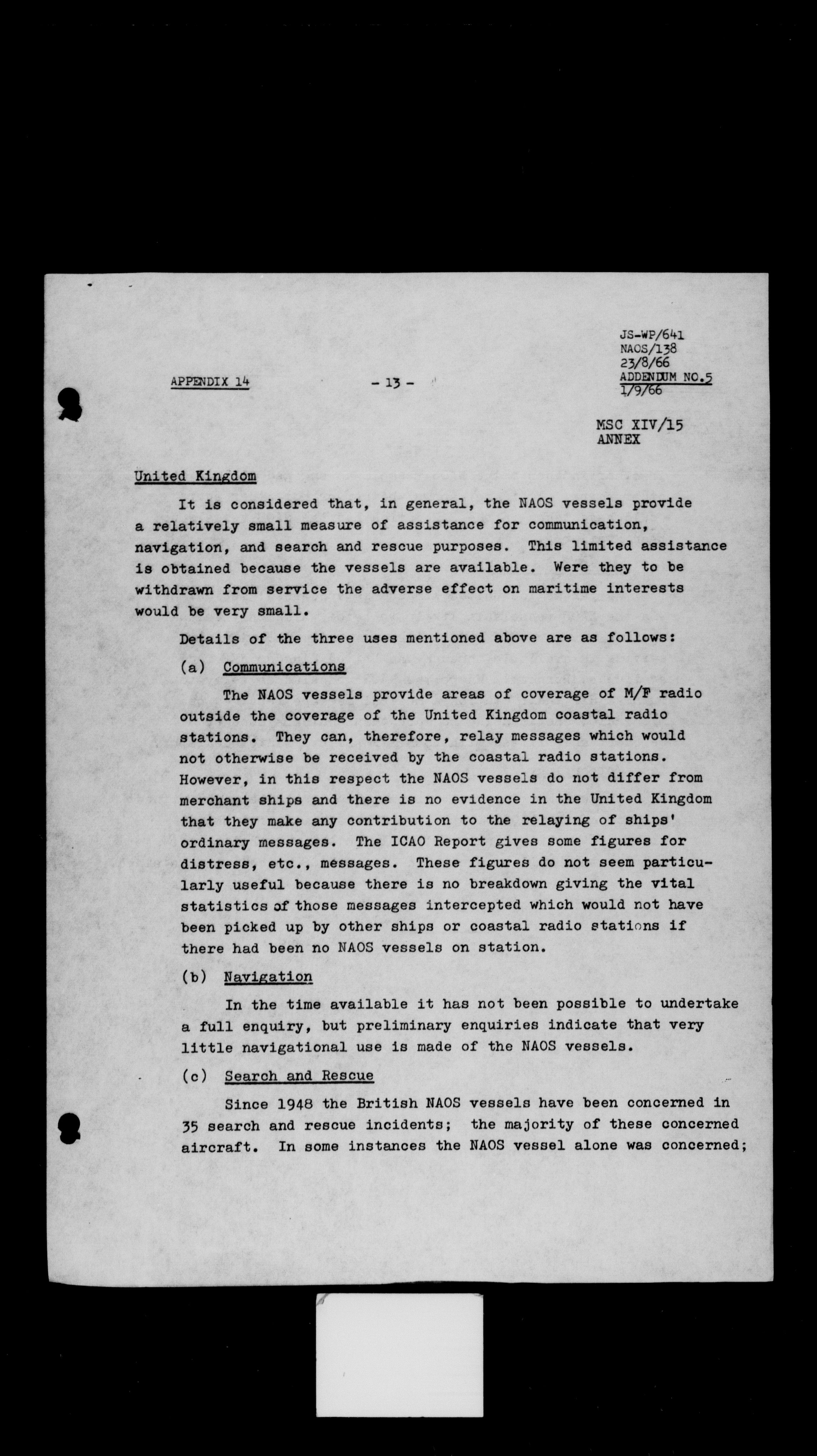 JS-WP/641
NAOS/138
23/8/66
ADDENDUM NO.5
1/9/66

APPENDIX 14

- 13 -

MSC XIV/15
ANNEX

United Kingdom

It is considered that, in general, the NAOS vessels provide a relatively small measure of assistance for communication, navigation, and search and rescue purposes. This limited assistance is obtained because the vessels are available. Were they to be withdrawn from service the adverse effect on maritime interests would be very small.

Details of the three uses mentioned above are as follows:

(a) Communications

The NAOS vessels provide areas of coverage of M/F radio outside the coverage of the United Kingdom coastal radio stations. They can, therefore, relay messages which would not otherwise be received by the coastal radio stations. However, in this respect the NAOS vessels do not differ from merchant ships and there is no evidence in the United Kingdom that they make any contribution to the relaying of ships' ordinary messages. The ICAO Report gives some figures for distress, etc., messages. These figures do not seem particularly useful because there is no breakdown giving the vital statistics of those messages intercepted which would not have been picked up by other ships or coastal radio stations if there had been no NAOS vessels on station.

(b) Navigation

In the time available it has not been possible to undertake a full enquiry, but preliminary enquiries indicate that very little navigational use is made of the NAOS vessels.

(c) Search and Rescue

Since 1948 the British NAOS vessels have been concerned in 35 search and rescue incidents; the majority of these concerned aircraft. In some instances the NAOS vessel alone was concerned;